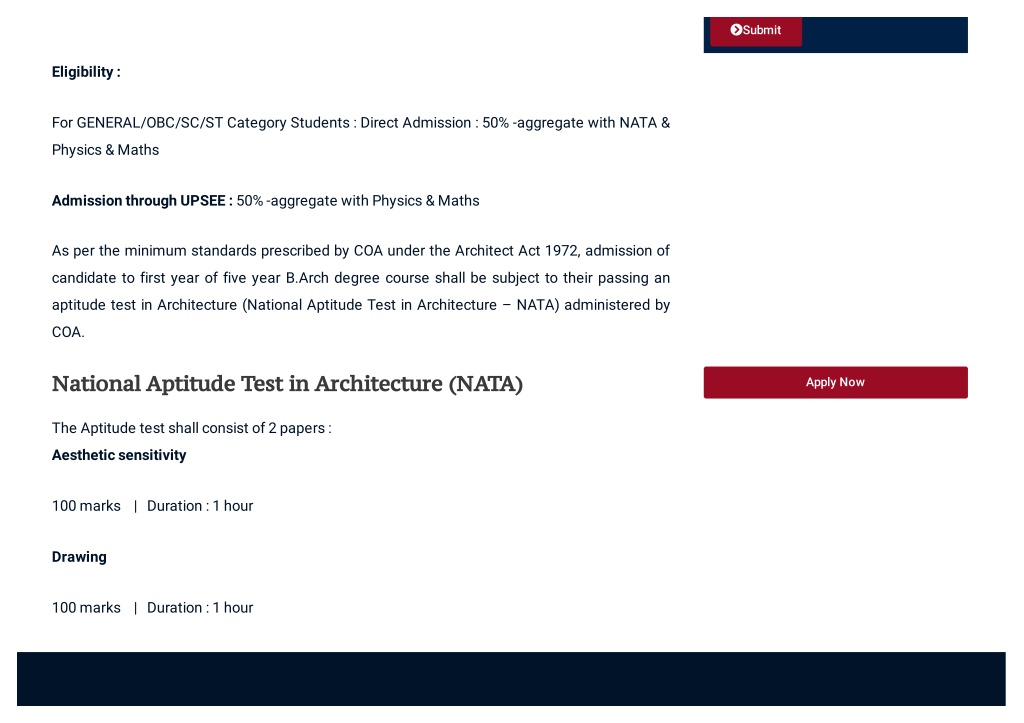 Submit

Eligibility :

For GENERAL/OBC/SC/ST Category Students : Direct Admission : 50% -aggregate with NATA & Physics & Maths

Admission through UPSEE : 50% -aggregate with Physics & Maths

As per the minimum standards prescribed by COA under the Architect Act 1972, admission of candidate to first year of five year B.Arch degree course shall be subject to their passing an aptitude test in Architecture (National Aptitude Test in Architecture – NATA) administered by COA.

National Aptitude Test in Architecture (NATA)

Apply Now

The Aptitude test shall consist of 2 papers :
Aesthetic sensitivity

100 marks | Duration : 1 hour

Drawing

100 marks | Duration : 1 hour